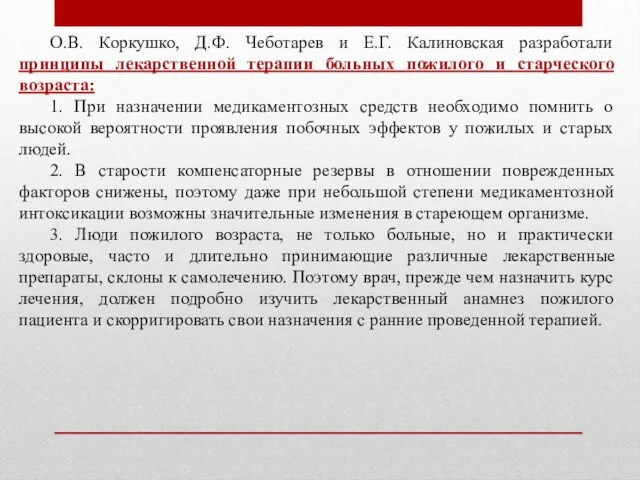 О.В. Коркушко, Д.Ф. Чеботарев и Е.Г. Калиновская разработали принципы лекарственной терапии больных пожилого и старческого возраста:

1. При назначении медикаментозных средств необходимо помнить о высокой вероятности проявления побочных эффектов у пожилых и старых людей.

2. В старости компенсаторные резервы в отношении поврежденных факторов снижены, поэтому даже при небольшой степени медикаментозной интоксикации возможны значительные изменения в стареющем организме.

3. Люди пожилого возраста, не только больные, но и практически здоровые, часто и длительно принимающие различные лекарственные препараты, склоны к самолечению. Поэтому врач, прежде чем назначить курс лечения, должен подробно изучить лекарственный анамнез пожилого пациента и скорригировать свои назначения с ранние проведенной терапией.